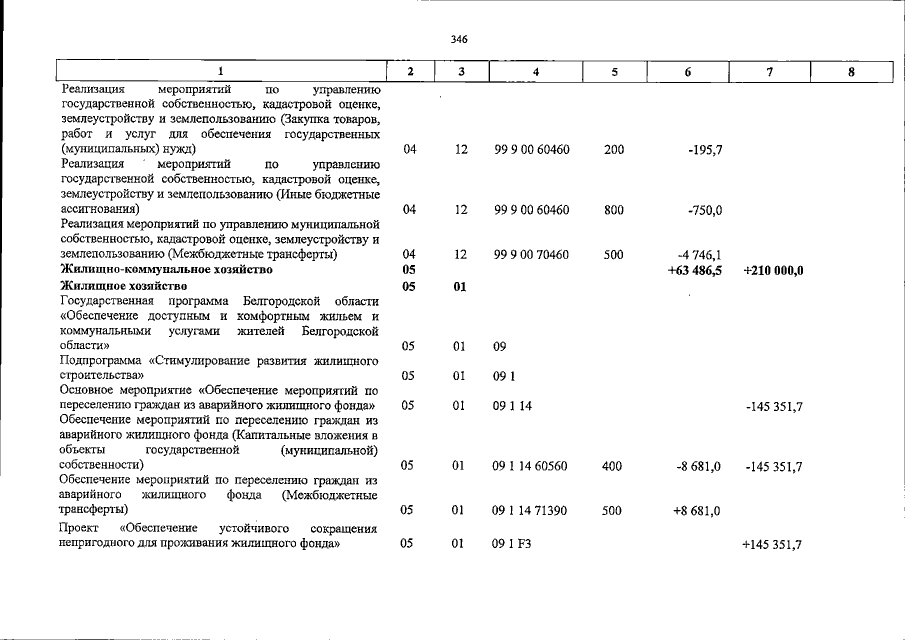 346

| 1 | 2 | 3 | 4 | 5 | 6 | 7 | 8 |
|---|---|---|---|---|---|---|---|
| Реализация мероприятий по управлению государственной собственностью, кадастровой оценке, землеустройству и землепользованию (Закупка товаров, работ и услуг для обеспечения государственных (муниципальных) нужд) | 04 | 12 | 99 9 00 60460 | 200 | -195,7 | | |
| Реализация мероприятий по управлению государственной собственностью, кадастровой оценке, землеустройству и землепользованию (Иные бюджетные ассигнования) | 04 | 12 | 99 9 00 60460 | 800 | -750,0 | | |
| Реализация мероприятий по управлению муниципальной собственностью, кадастровой оценке, землеустройству и землепользованию (Межбюджетные трансферты) | 04 | 12 | 99 9 00 70460 | 500 | -4 746,1 | | |
| Жилищно-коммунальное хозяйство | 05 | | | | +63 486,5 | +210 000,0 | |
| Жилищное хозяйство | 05 | 01 | | | | | |
| Государственная программа Белгородской области «Обеспечение доступным и комфортным жильем и коммунальными услугами жителей Белгородской области» | 05 | 01 | 09 | | | | |
| Подпрограмма «Стимулирование развития жилищного строительства» | 05 | 01 | 09 1 | | | | |
| Основное мероприятие «Обеспечение мероприятий по переселению граждан из аварийного жилищного фонда» | 05 | 01 | 09 1 14 | | | -145 351,7 | |
| Обеспечение мероприятий по переселению граждан из аварийного жилищного фонда (Капитальные вложения в объекты государственной (муниципальной) собственности) | 05 | 01 | 09 1 14 60560 | 400 | -8 681,0 | -145 351,7 | |
| Обеспечение мероприятий по переселению граждан из аварийного жилищного фонда (Межбюджетные трансферты) | 05 | 01 | 09 1 14 71390 | 500 | +8 681,0 | | |
| Проект «Обеспечение устойчивого сокращения непригодного для проживания жилищного фонда» | 05 | 01 | 09 1 F3 | | | +145 351,7 | |